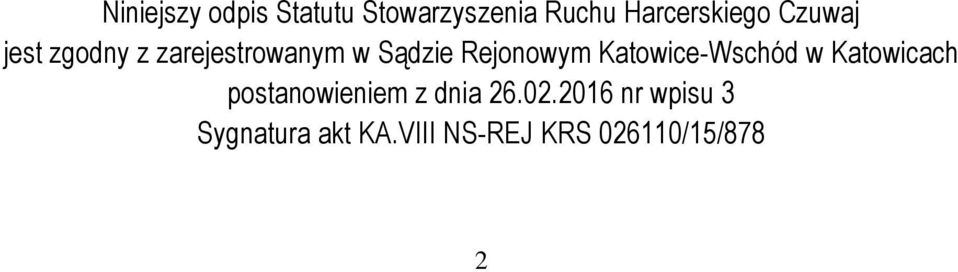 Niniejszy odpis Statutu Stowarzyszenia Ruchu Harcerskiego Czuwaj jest zgodny z zarejestrowanym w Sądzie Rejonowym Katowice-Wschód w Katowicach postanowieniem z dnia 26.02.2016 nr wpisu 3 Sygnatura akt KA.VIII NS-REJ KRS 026110/15/878

2